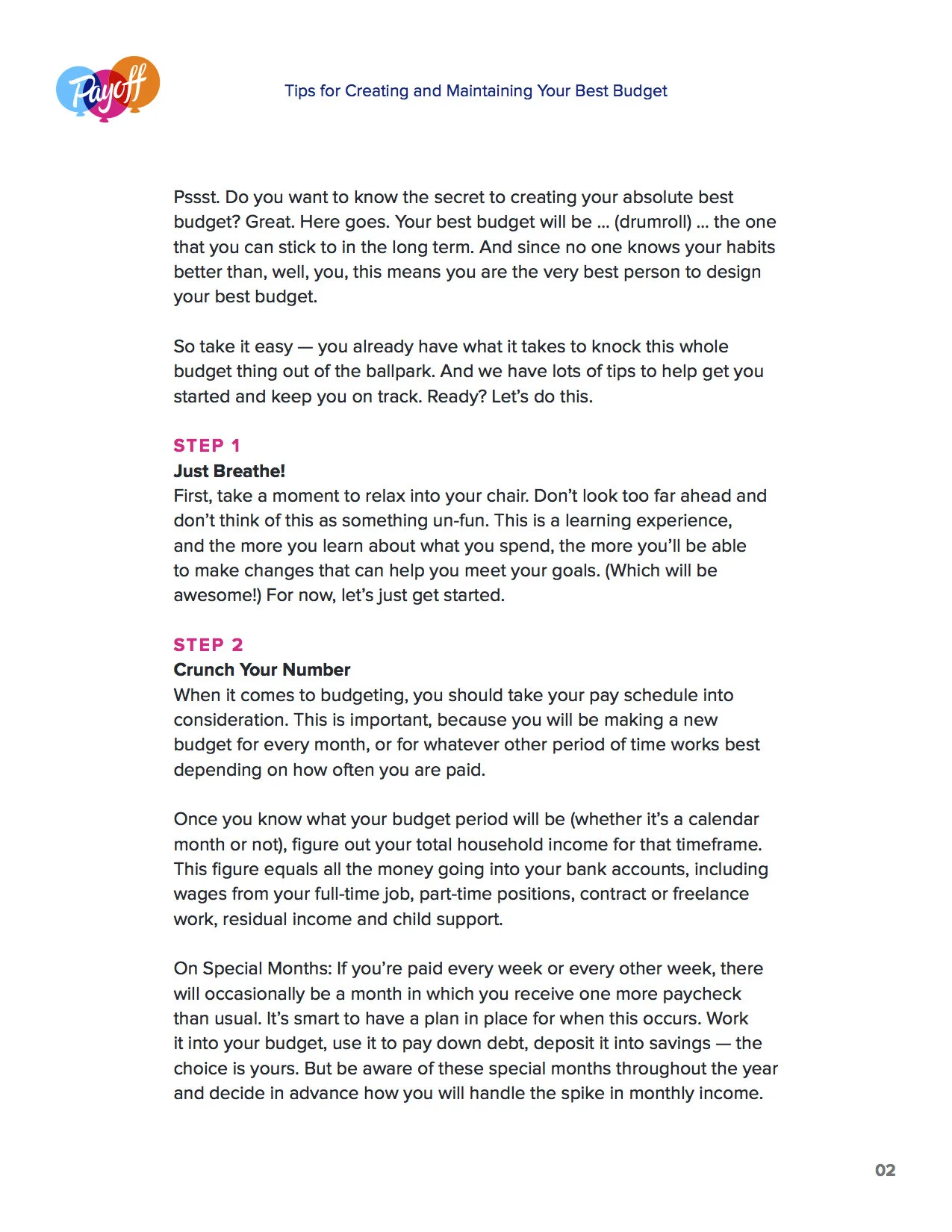 Payoff

Tips for Creating and Maintaining Your Best Budget

Pssst. Do you want to know the secret to creating your absolute best budget? Great. Here goes. Your best budget will be ... (drumroll) ... the one that you can stick to in the long term. And since no one knows your habits better than, well, you, this means you are the very best person to design your best budget.

So take it easy — you already have what it takes to knock this whole budget thing out of the ballpark. And we have lots of tips to help get you started and keep you on track. Ready? Let's do this.

STEP 1
Just Breathe!
First, take a moment to relax into your chair. Don't look too far ahead and don't think of this as something un-fun. This is a learning experience, and the more you learn about what you spend, the more you'll be able to make changes that can help you meet your goals. (Which will be awesome!) For now, let's just get started.

STEP 2
Crunch Your Number
When it comes to budgeting, you should take your pay schedule into consideration. This is important, because you will be making a new budget for every month, or for whatever other period of time works best depending on how often you are paid.

Once you know what your budget period will be (whether it's a calendar month or not), figure out your total household income for that timeframe. This figure equals all the money going into your bank accounts, including wages from your full-time job, part-time positions, contract or freelance work, residual income and child support.

On Special Months: If you're paid every week or every other week, there will occasionally be a month in which you receive one more paycheck than usual. It's smart to have a plan in place for when this occurs. Work it into your budget, use it to pay down debt, deposit it into savings — the choice is yours. But be aware of these special months throughout the year and decide in advance how you will handle the spike in monthly income.

02